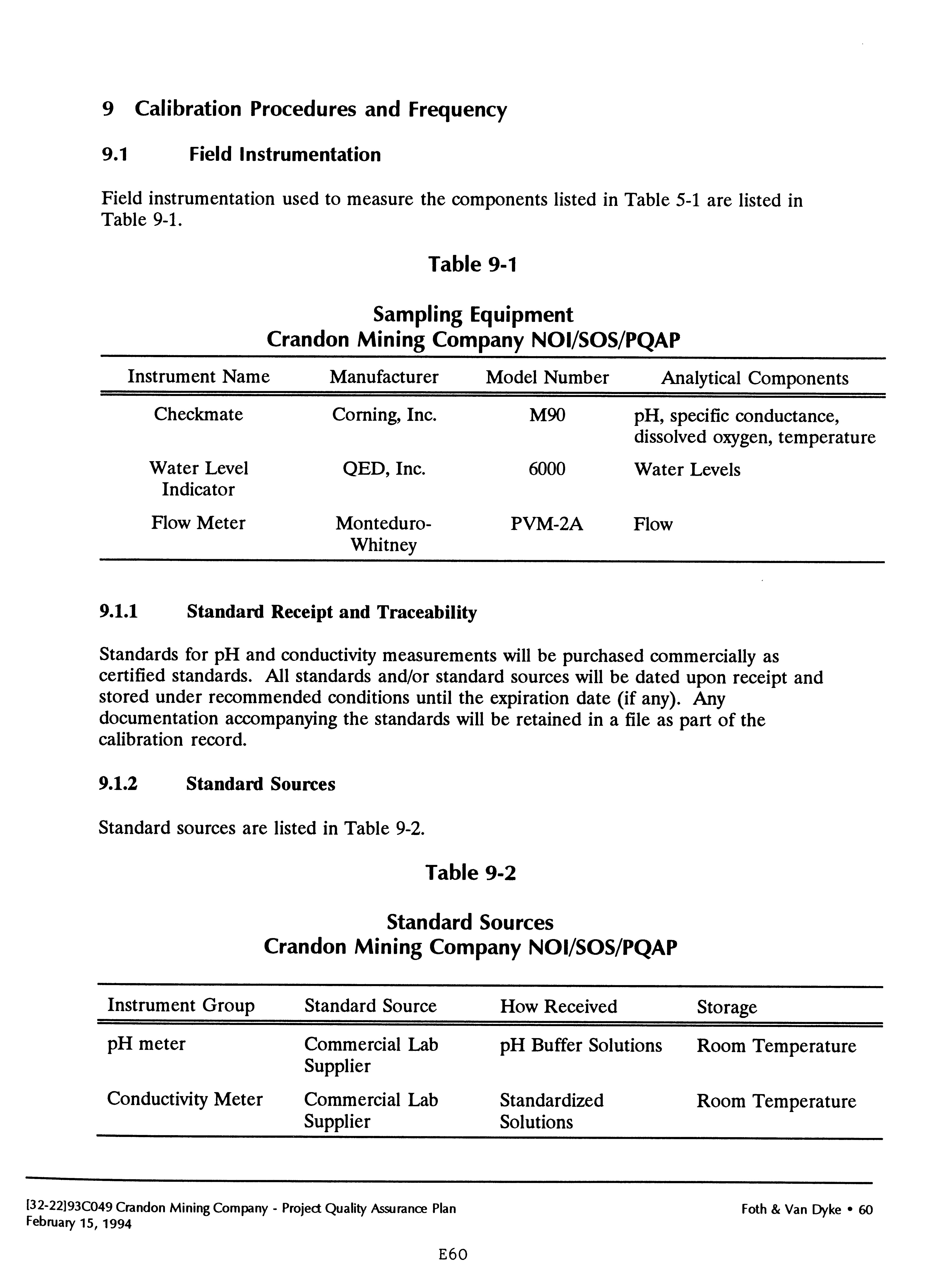 9 Calibration Procedures and Frequency

9.1 Field Instrumentation

Field instrumentation used to measure the components listed in Table 5-1 are listed in Table 9-1.

Table 9-1

Sampling Equipment
Crandon Mining Company NOI/SOS/PQAP

| Instrument Name | Manufacturer | Model Number | Analytical Components |
|---|---|---|---|
| Checkmate | Corning, Inc. | M90 | pH, specific conductance, dissolved oxygen, temperature |
| Water Level Indicator | QED, Inc. | 6000 | Water Levels |
| Flow Meter | Monteduro-Whitney | PVM-2A | Flow |

9.1.1 Standard Receipt and Traceability

Standards for pH and conductivity measurements will be purchased commercially as certified standards. All standards and/or standard sources will be dated upon receipt and stored under recommended conditions until the expiration date (if any). Any documentation accompanying the standards will be retained in a file as part of the calibration record.

9.1.2 Standard Sources

Standard sources are listed in Table 9-2.

Table 9-2

Standard Sources
Crandon Mining Company NOI/SOS/PQAP

| Instrument Group | Standard Source | How Received | Storage |
|---|---|---|---|
| pH meter | Commercial Lab Supplier | pH Buffer Solutions | Room Temperature |
| Conductivity Meter | Commercial Lab Supplier | Standardized Solutions | Room Temperature |

[32-22]93C049 Crandon Mining Company - Project Quality Assurance Plan
February 15, 1994

Foth & Van Dyke • 60

E60